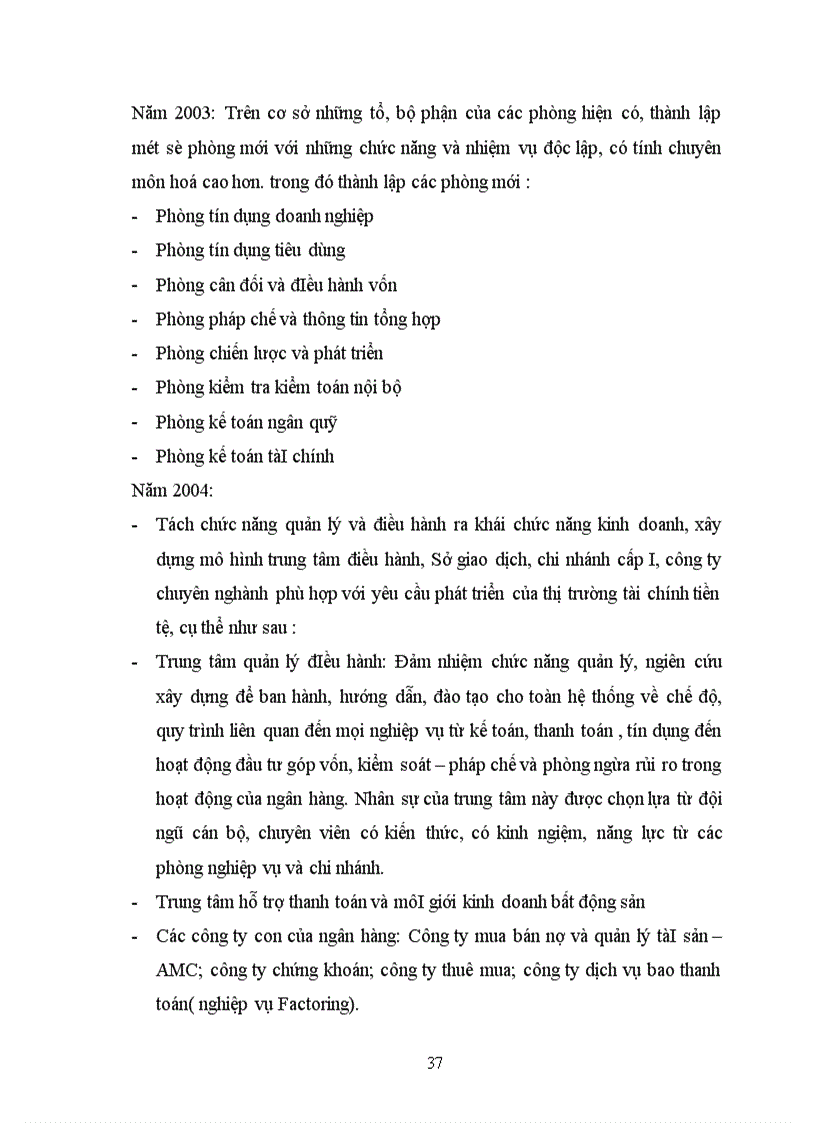 Năm 2003: Trên cơ sở những tổ, bộ phận của các phòng hiện có, thành lập mét sè phòng mới với những chức năng và nhiệm vụ độc lập, có tính chuyên môn hoá cao hơn. trong đó thành lập các phòng mới :

- Phòng tín dụng doanh nghiệp
- Phòng tín dụng tiêu dùng
- Phòng cân đối và đIều hành vốn
- Phòng pháp chế và thông tin tổng hợp
- Phòng chiến lược và phát triển
- Phòng kiểm tra kiểm toán nội bộ
- Phòng kế toán ngân quỹ
- Phòng kế toán tàI chính

Năm 2004:

- Tách chức năng quản lý và điều hành ra khái chức năng kinh doanh, xây dựng mô hình trung tâm điều hành, Sở giao dịch, chi nhánh cấp I, công ty chuyên nghành phù hợp với yêu cầu phát triển của thị trường tài chính tiền tệ, cụ thể như sau :
- Trung tâm quản lý đIều hành: Đảm nhiệm chức năng quản lý, ngiên cứu xây dựng để ban hành, hướng dẫn, đào tạo cho toàn hệ thống về chế độ, quy trình liên quan đến mọi nghiệp vụ từ kế toán, thanh toán , tín dụng đến hoạt động đầu tư góp vốn, kiểm soát – pháp chế và phòng ngừa rủi ro trong hoạt động của ngân hàng. Nhân sự của trung tâm này được chọn lựa từ đội ngũ cán bộ, chuyên viên có kiến thức, có kinh ngiệm, năng lực từ các phòng nghiệp vụ và chi nhánh.
- Trung tâm hỗ trợ thanh toán và môI giới kinh doanh bất động sản
- Các công ty con của ngân hàng: Công ty mua bán nợ và quản lý tàI sản – AMC; công ty chứng khoán; công ty thuê mua; công ty dịch vụ bao thanh toán( nghiệp vụ Factoring).

37